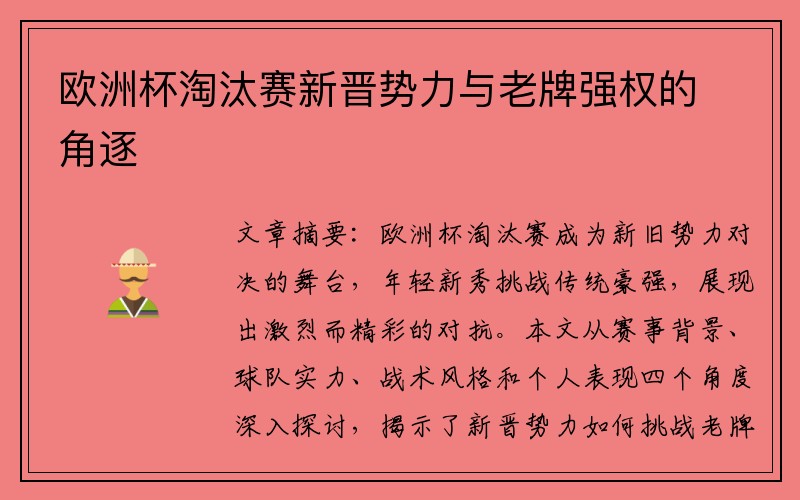 欧洲杯淘汰赛新晋势力与老牌强权的角逐

文章摘要：欧洲杯淘汰赛成为新旧势力对决的舞台，年轻新秀挑战传统豪强，展现出激烈而精彩的对抗。本文从赛事背景、球队实力、战术风格和个人表现四个角度深入探讨，揭示了新晋势力如何挑战老牌